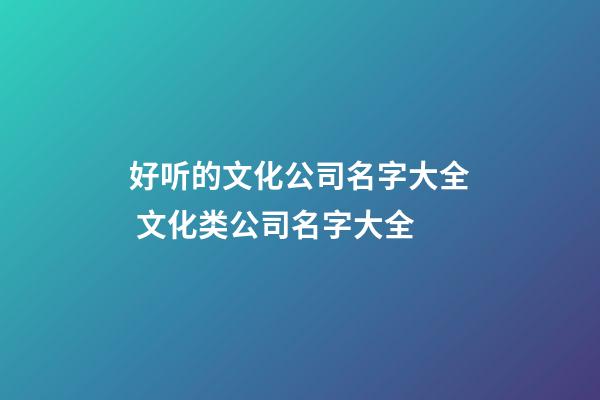 好听的文化公司名字大全
文化类公司名字大全